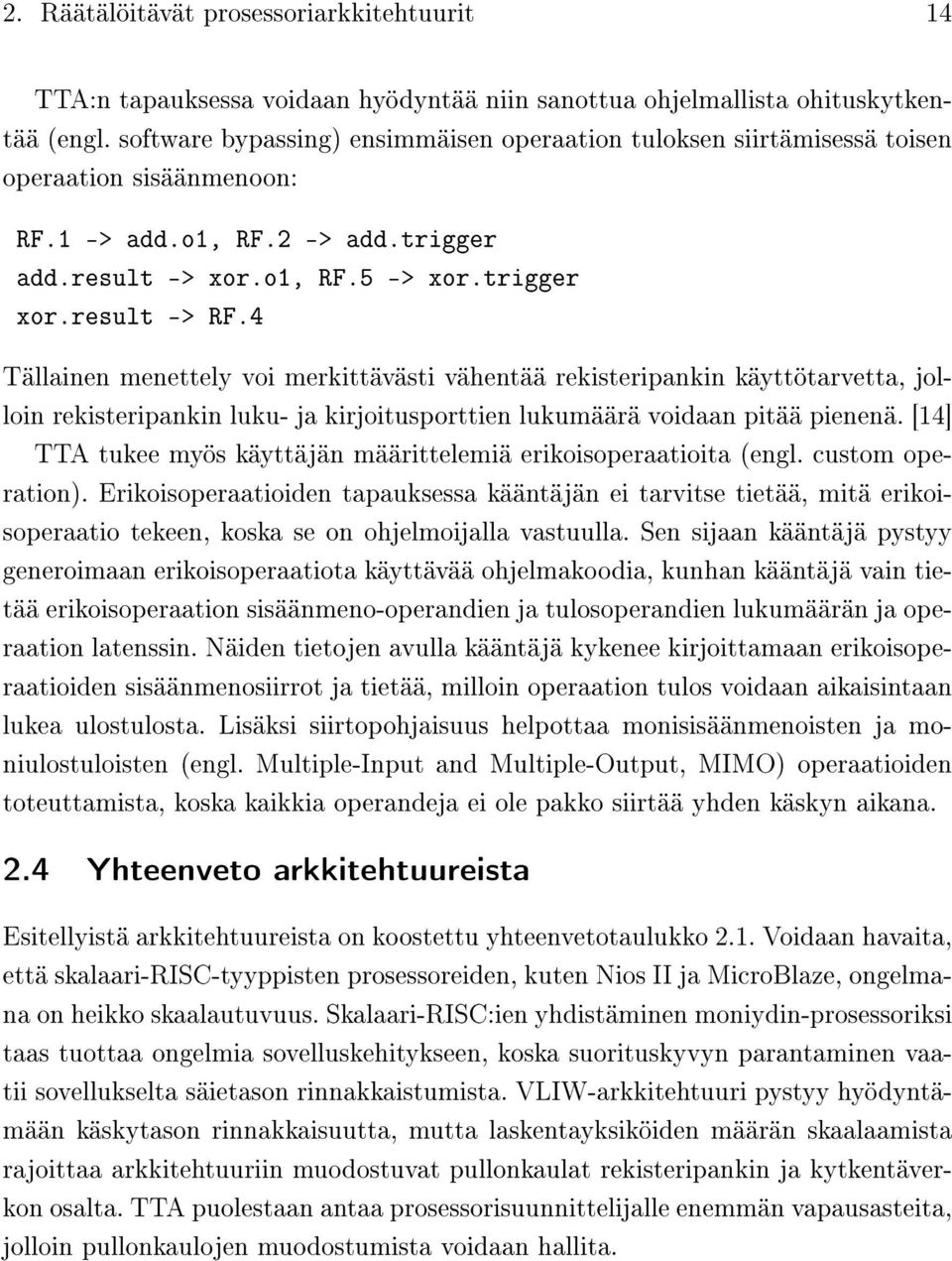 2. Räätälöitävät prosessoriarkkitehtuurit 14

TTA:n tapauksessa voidaan hyödyntää niin sanottua ohjelmallista ohituskytkentää (engl. software bypassing) ensimmäisen operaation tuloksen siirtämisessä toisen operaation sisäänmenoon:

RF.1 -> add.o1, RF.2 -> add.trigger
add.result -> xor.o1, RF.5 -> xor.trigger
xor.result -> RF.4

Tällainen menettely voi merkittävästi vähentää rekisteripankin käyttötarvetta, jolloin rekisteripankin luku- ja kirjoitusporttien lukumäärä voidaan pitää pienenä. [14]
TTA tukee myös käyttäjän määrittelemiä erikoisoperaatioita (engl. custom operation). Erikoisoperaatioiden tapauksessa kääntäjän ei tarvitse tietää, mitä erikoisoperaatio tekeen, koska se on ohjelmoijalla vastuulla. Sen sijaan kääntäjä pystyy generoimaan erikoisoperaatiota käyttävää ohjelmakoodia, kunhan kääntäjä vain tietää erikoisoperaation sisäänmeno-operandien ja tulosoperandien lukumäärän ja operaation latenssin. Näiden tietojen avulla kääntäjä kykenee kirjoittamaan erikoisoperaatioiden sisäänmenosiirrot ja tietää, milloin operaation tulos voidaan aikaisintaan lukea ulostulosta. Lisäksi siirtopohjaisuus helpottaa monisisäänmenoisten ja moniulostuloisten (engl. Multiple-Input and Multiple-Output, MIMO) operaatioiden toteuttamista, koska kaikkia operandeja ei ole pakko siirtää yhden käskyn aikana.

2.4 Yhteenveto arkkitehtuureista

Esitellyistä arkkitehtuureista on koostettu yhteenvetotaulukko 2.1. Voidaan havaita, että skalaari-RISC-tyyppisten prosessoreiden, kuten Nios II ja MicroBlaze, ongelmana on heikko skaalautuvuus. Skalaari-RISC:ien yhdistäminen moniydin-prosessoriksi taas tuottaa ongelmia sovelluskehitykseen, koska suorituskyvyn parantaminen vaatii sovellukselta säietason rinnakkaistumista. VLIW-arkkitehtuuri pystyy hyödyntämään käskytason rinnakkaisuutta, mutta laskentayksiköiden määrän skaalaamista rajoittaa arkkitehtuuriin muodostuvat pullonkaulat rekisteripankin ja kytkentäverkon osalta. TTA puolestaan antaa prosessorisuunnittelijalle enemmän vapausasteita, jolloin pullonkaulojen muodostumista voidaan hallita.